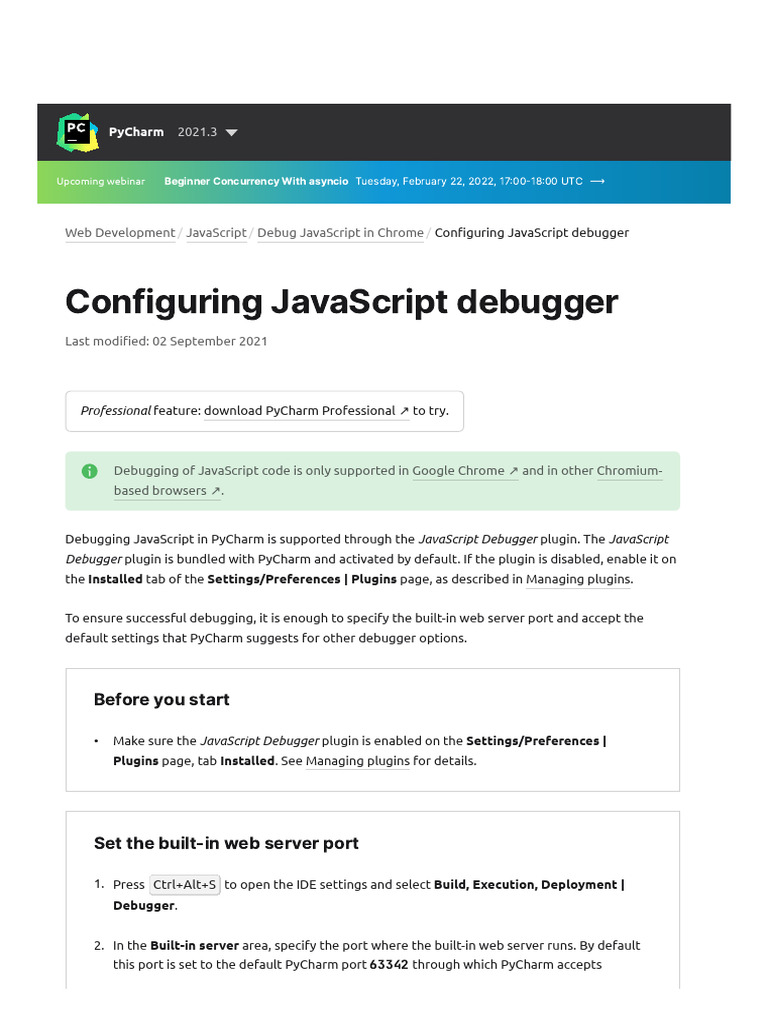 PC

PyCharm 2021.3

Upcoming webinar Beginner Concurrency With asyncio Tuesday, February 22, 2022, 17:00-18:00 UTC ⟶

Web Development / JavaScript / Debug JavaScript in Chrome / Configuring JavaScript debugger

Configuring JavaScript debugger

Last modified: 02 September 2021

Professional feature: download PyCharm Professional ↗ to try.

Debugging of JavaScript code is only supported in Google Chrome ↗ and in other Chromium-based browsers ↗.

Debugging JavaScript in PyCharm is supported through the JavaScript Debugger plugin. The JavaScript Debugger plugin is bundled with PyCharm and activated by default. If the plugin is disabled, enable it on the Installed tab of the Settings/Preferences | Plugins page, as described in Managing plugins.

To ensure successful debugging, it is enough to specify the built-in web server port and accept the default settings that PyCharm suggests for other debugger options.

Before you start

• Make sure the JavaScript Debugger plugin is enabled on the Settings/Preferences | Plugins page, tab Installed. See Managing plugins for details.

Set the built-in web server port

1. Press Ctrl+Alt+S to open the IDE settings and select Build, Execution, Deployment | Debugger.

2. In the Built-in server area, specify the port where the built-in web server runs. By default this port is set to the default PyCharm port 63342 through which PyCharm accepts